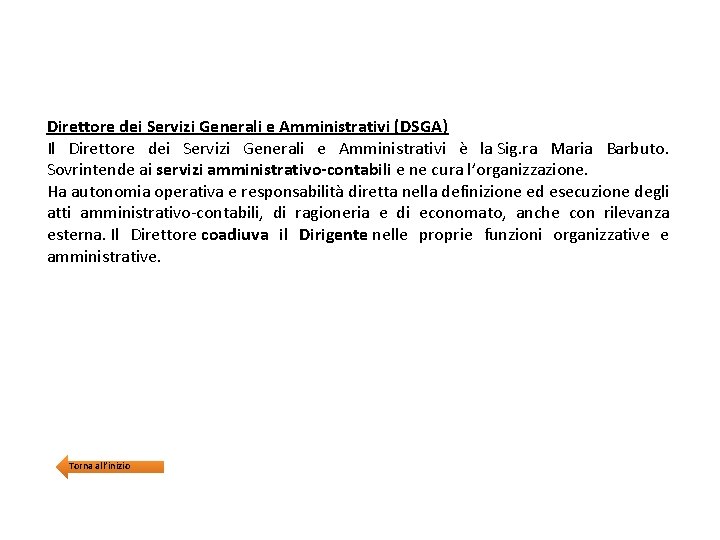 Direttore dei Servizi Generali e Amministrativi (DSGA)

Il Direttore dei Servizi Generali e Amministrativi è la Sig.ra Maria Barbuto. Sovrintende ai servizi amministrativo-contabili e ne cura l'organizzazione.

Ha autonomia operativa e responsabilità diretta nella definizione ed esecuzione degli atti amministrativo-contabili, di ragioneria e di economato, anche con rilevanza esterna. Il Direttore coadiuva il Dirigente nelle proprie funzioni organizzative e amministrative.

Torna all'inizio